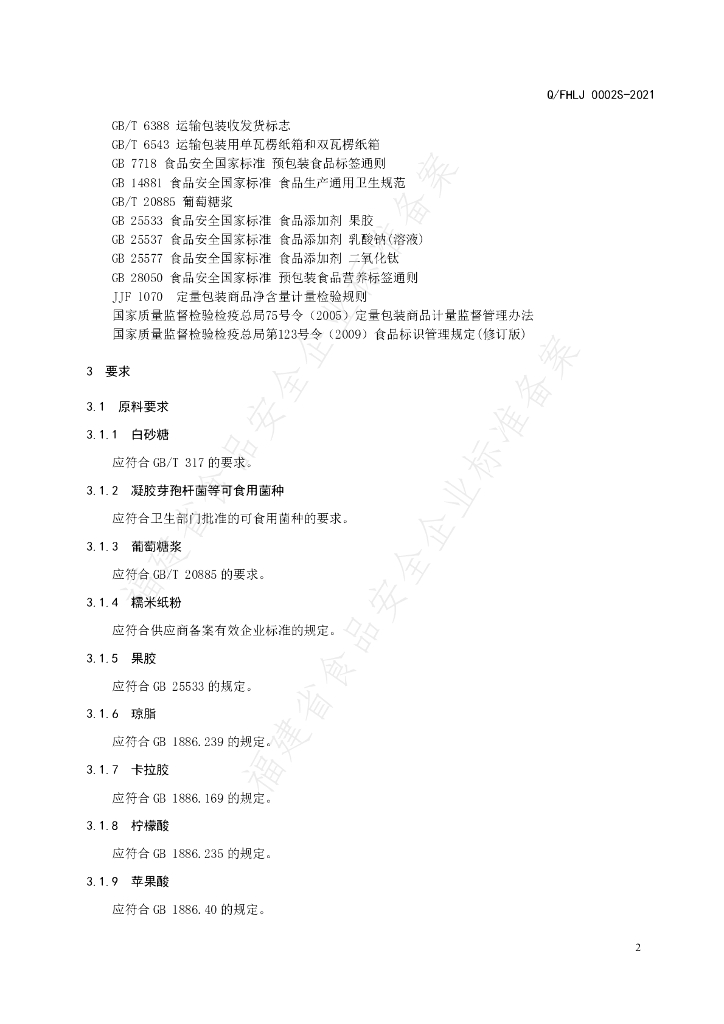 Q/FHLJ 0002S-2021

GB/T 6388 运输包装收发货标志
GB/T 6543 运输包装用单瓦楞纸箱和双瓦楞纸箱
GB 7718 食品安全国家标准 预包装食品标签通则
GB 14881 食品安全国家标准 食品生产通用卫生规范
GB/T 20885 葡萄糖浆
GB 25533 食品安全国家标准 食品添加剂 果胶
GB 25537 食品安全国家标准 食品添加剂 乳酸钠(溶液)
GB 25577 食品安全国家标准 食品添加剂 二氧化钛
GB 28050 食品安全国家标准 预包装食品营养标签通则
JJF 1070 定量包装商品净含量计量检验规则
国家质量监督检验检疫总局75号令（2005）定量包装商品计量监督管理办法
国家质量监督检验检疫总局第123号令（2009）食品标识管理规定(修订版)

3 要求

3.1 原料要求

3.1.1 白砂糖

应符合 GB/T 317 的要求。

3.1.2 凝胶芽孢杆菌等可食用菌种

应符合卫生部门批准的可食用菌种的要求。

3.1.3 葡萄糖浆

应符合 GB/T 20885 的要求。

3.1.4 糯米纸粉

应符合供应商备案有效企业标准的规定。

3.1.5 果胶

应符合 GB 25533 的规定。

3.1.6 琼脂

应符合 GB 1886.239 的规定。

3.1.7 卡拉胶

应符合 GB 1886.169 的规定。

3.1.8 柠檬酸

应符合 GB 1886.235 的规定。

3.1.9 苹果酸

应符合 GB 1886.40 的规定。

福建省食品安全企业标准备案

2